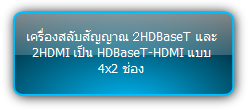 เครื่องสลับสัญญาณ 2HDBaseT และ 2HDMI เป็น HDBaseT-HDMI แบบ 4x2 ช่อง